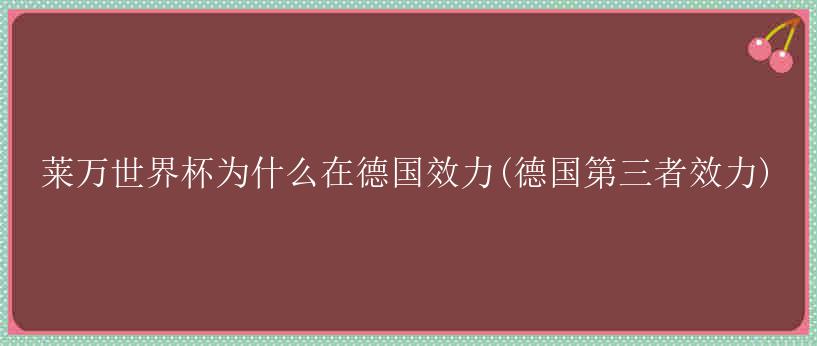 莱万世界杯为什么在德国效力(德国第三者效力)